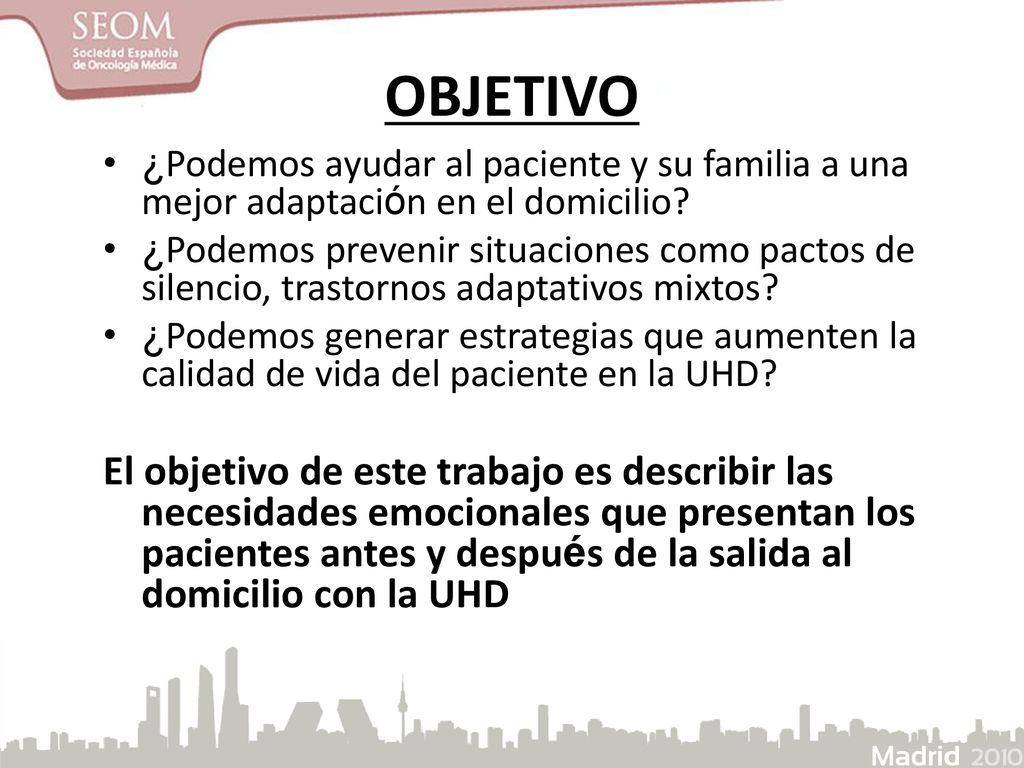 SEOM
Sociedad Española de Oncología Médica

OBJETIVO

• ¿Podemos ayudar al paciente y su familia a una mejor adaptación en el domicilio?
• ¿Podemos prevenir situaciones como pactos de silencio, trastornos adaptativos mixtos?
• ¿Podemos generar estrategias que aumenten la calidad de vida del paciente en la UHD?

El objetivo de este trabajo es describir las necesidades emocionales que presentan los pacientes antes y después de la salida al domicilio con la UHD

Madrid 2010